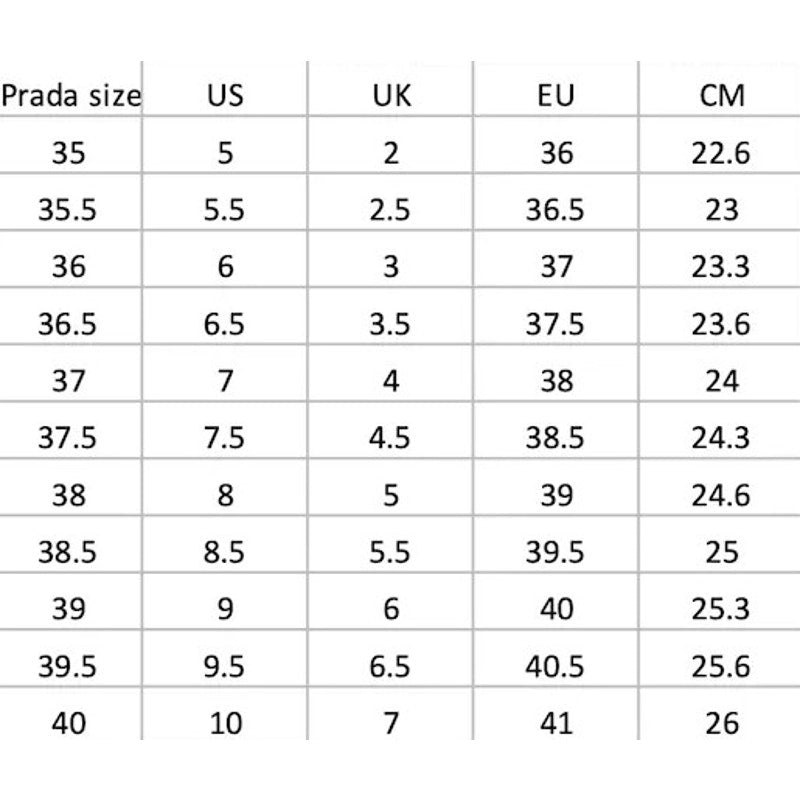 | Prada size | US | UK | EU | CM |
|---|---|---|---|---|
| 35 | 5 | 2 | 36 | 22.6 |
| 35.5 | 5.5 | 2.5 | 36.5 | 23 |
| 36 | 6 | 3 | 37 | 23.3 |
| 36.5 | 6.5 | 3.5 | 37.5 | 23.6 |
| 37 | 7 | 4 | 38 | 24 |
| 37.5 | 7.5 | 4.5 | 38.5 | 24.3 |
| 38 | 8 | 5 | 39 | 24.6 |
| 38.5 | 8.5 | 5.5 | 39.5 | 25 |
| 39 | 9 | 6 | 40 | 25.3 |
| 39.5 | 9.5 | 6.5 | 40.5 | 25.6 |
| 40 | 10 | 7 | 41 | 26 |